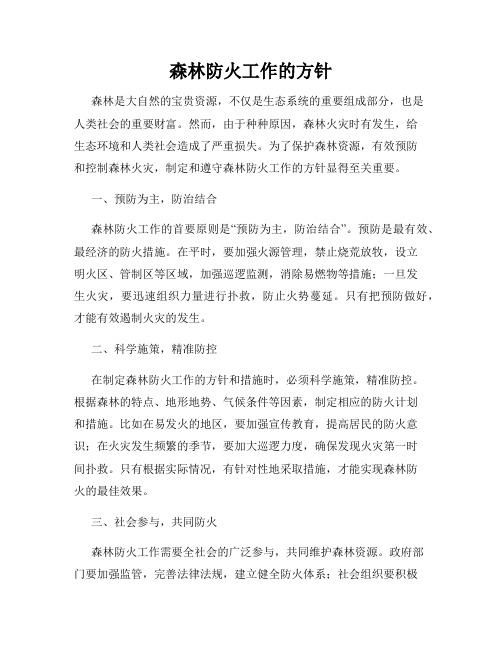 森林防火工作的方针

森林是大自然的宝贵资源，不仅是生态系统的重要组成部分，也是人类社会的重要财富。然而，由于种种原因，森林火灾时有发生，给生态环境和人类社会造成了严重损失。为了保护森林资源，有效预防和控制森林火灾，制定和遵守森林防火工作的方针显得至关重要。

一、预防为主，防治结合

森林防火工作的首要原则是“预防为主，防治结合”。预防是最有效、最经济的防火措施。在平时，要加强火源管理，禁止烧荒放牧，设立明火区、管制区等区域，加强巡逻监测，消除易燃物等措施；一旦发生火灾，要迅速组织力量进行扑救，防止火势蔓延。只有把预防做好，才能有效遏制火灾的发生。

二、科学施策，精准防控

在制定森林防火工作的方针和措施时，必须科学施策，精准防控。根据森林的特点、地形地势、气候条件等因素，制定相应的防火计划和措施。比如在易发火的地区，要加强宣传教育，提高居民的防火意识；在火灾发生频繁的季节，要加大巡逻力度，确保发现火灾第一时间扑救。只有根据实际情况，有针对性地采取措施，才能实现森林防火的最佳效果。

三、社会参与，共同防火

森林防火工作需要全社会的广泛参与，共同维护森林资源。政府部门要加强监管，完善法律法规，建立健全防火体系；社会组织要积极